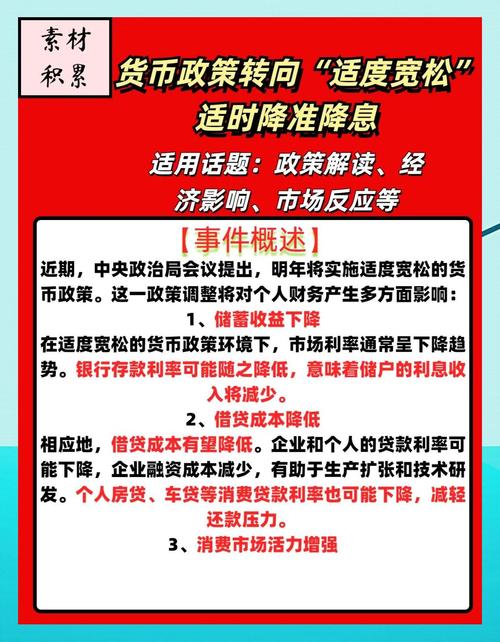 素材积累

货币政策转向“适度宽松”适时降准降息

适用话题：政策解读、经济影响、市场反应等

【事件概述】

近期，中央政治局会议提出，明年将实施适度宽松的货币政策。这一政策调整将对个人财务产生多方面影响：

1、储蓄收益下降

在适度宽松的货币政策环境下，市场利率通常呈下降趋势。银行存款利率可能随之降低，意味着储户的利息收入将减少。

2、借贷成本降低

相应地，借贷成本有望降低。企业和个人的贷款利率可能下降，企业融资成本减少，有助于生产扩张和技术研发。个人房贷、车贷等消费贷款利率也可能下降，减轻还款压力。

3、消费市场活力增强